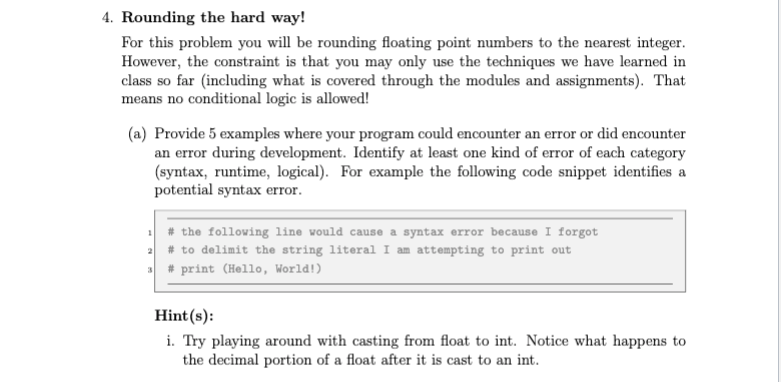 4. **Rounding the hard way!**

For this problem you will be rounding floating point numbers to the nearest integer. However, the constraint is that you may only use the techniques we have learned in class so far (including what is covered through the modules and assignments). That means no conditional logic is allowed!

(a) Provide 5 examples where your program could encounter an error or did encounter an error during development. Identify at least one kind of error of each category (syntax, runtime, logical). For example the following code snippet identifies a potential syntax error.

1 # the following line would cause a syntax error because I forgot
2 # to delimit the string literal I am attempting to print out
3 # print (Hello, World!)

**Hint(s):**

i. Try playing around with casting from float to int. Notice what happens to the decimal portion of a float after it is cast to an int.